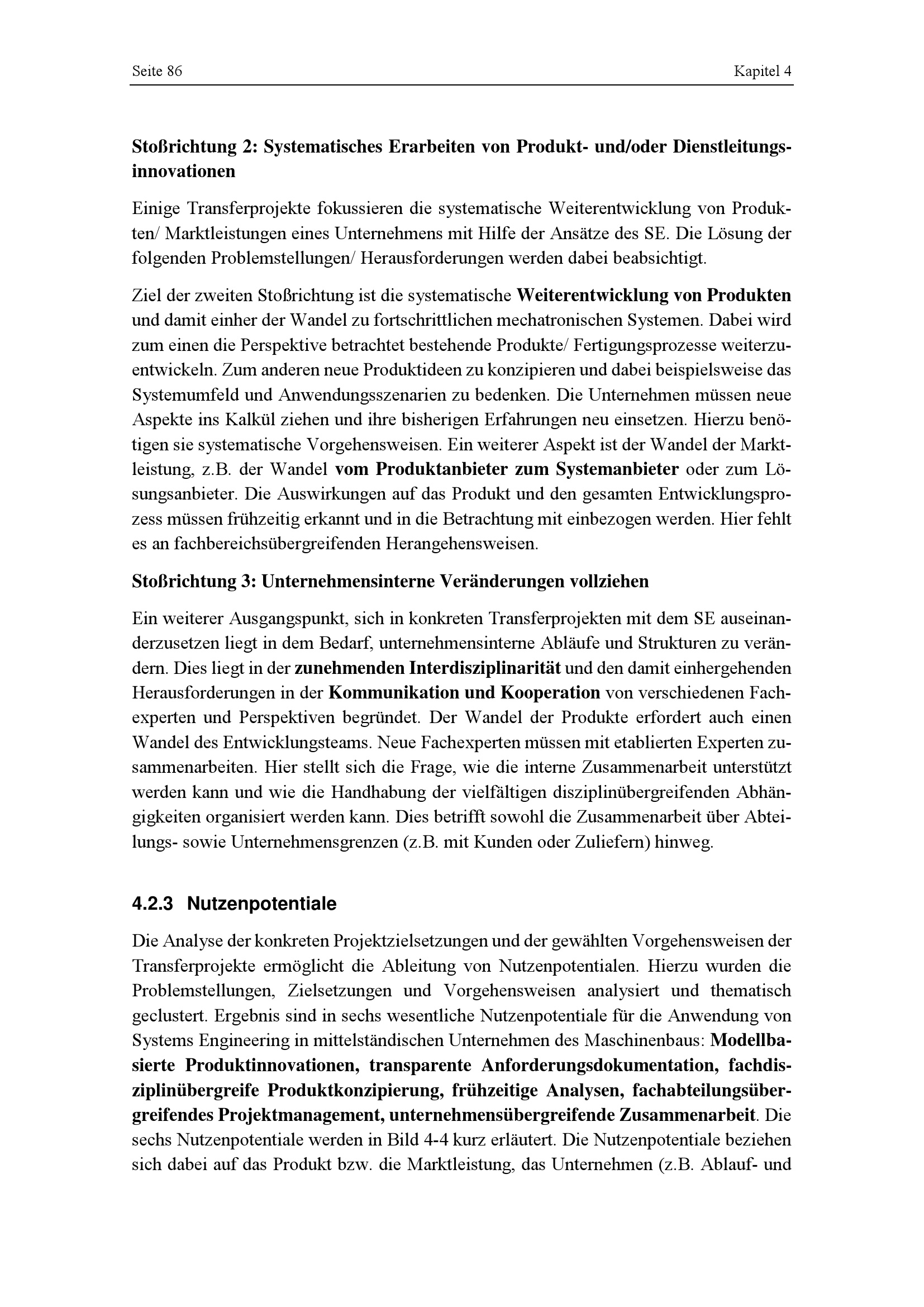 Seite 86

Kapitel 4

Stoßrichtung 2: Systematisches Erarbeiten von Produkt- und/oder Dienstleitungsinnovationen

Einige Transferprojekte fokussieren die systematische Weiterentwicklung von Produkten/ Marktleistungen eines Unternehmens mit Hilfe der Ansätze des SE. Die Lösung der folgenden Problemstellungen/ Herausforderungen werden dabei beabsichtigt.

Ziel der zweiten Stoßrichtung ist die systematische Weiterentwicklung von Produkten und damit einher der Wandel zu fortschrittlichen mechatronischen Systemen. Dabei wird zum einen die Perspektive betrachtet bestehende Produkte/ Fertigungsprozesse weiterzuentwickeln. Zum anderen neue Produktideen zu konzipieren und dabei beispielsweise das Systemumfeld und Anwendungsszenarien zu bedenken. Die Unternehmen müssen neue Aspekte ins Kalkül ziehen und ihre bisherigen Erfahrungen neu einsetzen. Hierzu benötigen sie systematische Vorgehensweisen. Ein weiterer Aspekt ist der Wandel der Marktleistung, z.B. der Wandel vom Produktanbieter zum Systemanbieter oder zum Lösungsanbieter. Die Auswirkungen auf das Produkt und den gesamten Entwicklungsprozess müssen frühzeitig erkannt und in die Betrachtung mit einbezogen werden. Hier fehlt es an fachbereichsübergreifenden Herangehensweisen.

Stoßrichtung 3: Unternehmensinterne Veränderungen vollziehen

Ein weiterer Ausgangspunkt, sich in konkreten Transferprojekten mit dem SE auseinanderzusetzen liegt in dem Bedarf, unternehmensinterne Abläufe und Strukturen zu verändern. Dies liegt in der zunehmenden Interdisziplinarität und den damit einhergehenden Herausforderungen in der Kommunikation und Kooperation von verschiedenen Fachexperten und Perspektiven begründet. Der Wandel der Produkte erfordert auch einen Wandel des Entwicklungsteams. Neue Fachexperten müssen mit etablierten Experten zusammenarbeiten. Hier stellt sich die Frage, wie die interne Zusammenarbeit unterstützt werden kann und wie die Handhabung der vielfältigen disziplinübergreifenden Abhängigkeiten organisiert werden kann. Dies betrifft sowohl die Zusammenarbeit über Abteilungs- sowie Unternehmensgrenzen (z.B. mit Kunden oder Zuliefern) hinweg.

4.2.3 Nutzenpotentiale

Die Analyse der konkreten Projektzielsetzungen und der gewählten Vorgehensweisen der Transferprojekte ermöglicht die Ableitung von Nutzenpotentialen. Hierzu wurden die Problemstellungen, Zielsetzungen und Vorgehensweisen analysiert und thematisch geclustert. Ergebnis sind in sechs wesentliche Nutzenpotentiale für die Anwendung von Systems Engineering in mittelständischen Unternehmen des Maschinenbaus: Modellbasierte Produktinnovationen, transparente Anforderungsdokumentation, fachdisziplinübergreife Produktkonzipierung, frühzeitige Analysen, fachabteilungsübergreifendes Projektmanagement, unternehmensübergreifende Zusammenarbeit. Die sechs Nutzenpotentiale werden in Bild 4-4 kurz erläutert. Die Nutzenpotentiale beziehen sich dabei auf das Produkt bzw. die Marktleistung, das Unternehmen (z.B. Ablauf- und